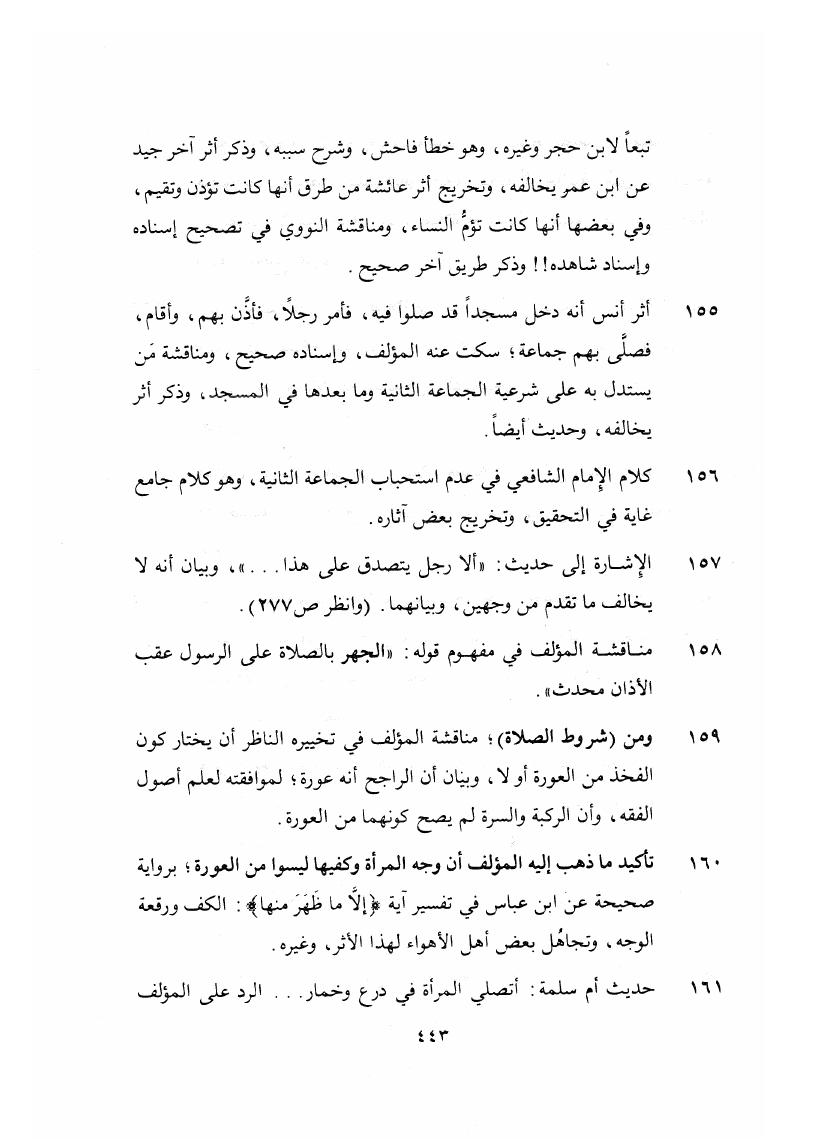 تبعاً لابن حجر وغيره، وهو خطأ فاحش، وشرح سببه، وذكر أثر آخر جيد عن ابن عمر يخالفه، وتخريج أثر عائشة من طرق أنها كانت تؤذن وتقيم، وفي بعضها أنها كانت تؤمُّ النساء، ومناقشة النووي في تصحيح إسناده وإسناد شاهده!! وذكر طريق آخر صحيح.

١٥٥ أثر أنس أنه دخل مسجداً قد صلوا فيه، فأمر رجلًا، فأذَّن بهم، وأقام، فصلَّى بهم جماعة؛ سكت عنه المؤلف، وإسناده صحيح، ومناقشة مَن يستدل به على شرعية الجماعة الثانية وما بعدها في المسجد، وذكر أثر يخالفه، وحديث أيضاً.

١٥٦ كلام الإمام الشافعي في عدم استحباب الجماعة الثانية، وهو كلام جامع غاية في التحقيق، وتخريج بعض آثاره.

١٥٧ الإشارة إلى حديث: «ألا رجل يتصدق على هذا...»، وبيان أنه لا يخالف ما تقدم من وجهين، وبيانهما. (وانظر ص٢٧٧).

١٥٨ مناقشة المؤلف في مفهوم قوله: «الجهر بالصلاة على الرسول عقب الأذان محدث».

١٥٩ ومن (شروط الصلاة)؛ مناقشة المؤلف في تخييره الناظر أن يختار كون الفخذ من العورة أو لا، وبيان أن الراجح أنه عورة؛ لموافقته لعلم أصول الفقه، وأن الركبة والسرة لم يصح كونهما من العورة.

١٦٠ تأكيد ما ذهب إليه المؤلف أن وجه المرأة وكفيها ليسوا من العورة؛ برواية صحيحة عن ابن عباس في تفسير آية ﴿إلَّا ما ظَهَرَ منها﴾: الكف ورقعة الوجه، وتجاهُل بعض أهل الأهواء لهذا الأثر، وغيره.

١٦١ حديث أم سلمة: أتصلي المرأة في درع وخمار... الرد على المؤلف

٤٤٣